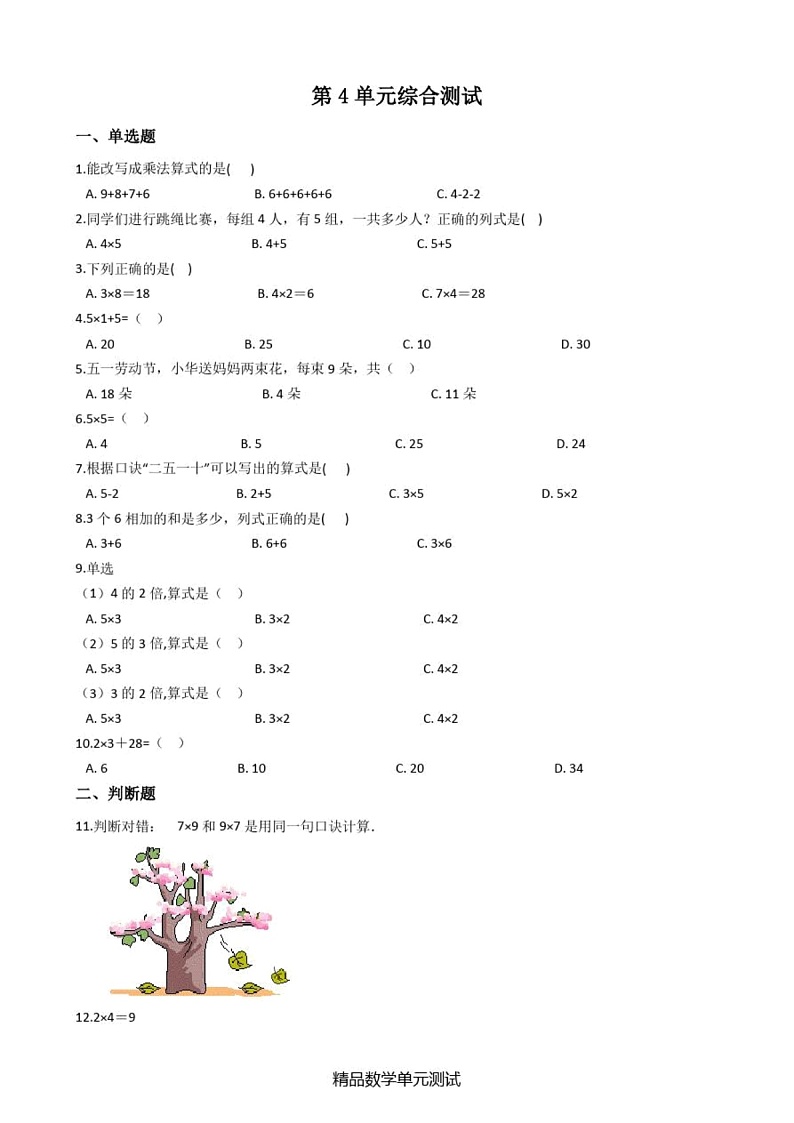 第 4 单元综合测试

一、单选题

1.能改写成乘法算式的是( )

A. 9+8+7+6　　B. 6+6+6+6+6　　C. 4-2-2

2.同学们进行跳绳比赛，每组 4 人，有 5 组，一共多少人？正确的列式是( )

A. 4×5　　B. 4+5　　C. 5+5

3.下列正确的是( )

A. 3×8＝18　　B. 4×2＝6　　C. 7×4＝28

4.5×1+5=（ ）

A. 20　　B. 25　　C. 10　　D. 30

5.五一劳动节，小华送妈妈两束花，每束 9 朵，共（ ）

A. 18 朵　　B. 4 朵　　C. 11 朵

6.5×5=（ ）

A. 4　　B. 5　　C. 25　　D. 24

7.根据口诀“二五一十”可以写出的算式是( )

A. 5-2　　B. 2+5　　C. 3×5　　D. 5×2

8.3 个 6 相加的和是多少，列式正确的是( )

A. 3+6　　B. 6+6　　C. 3×6

9.单选

（1）4 的 2 倍,算式是（ ）

A. 5×3　　B. 3×2　　C. 4×2

（2）5 的 3 倍,算式是（ ）

A. 5×3　　B. 3×2　　C. 4×2

（3）3 的 2 倍,算式是（ ）

A. 5×3　　B. 3×2　　C. 4×2

10.2×3＋28=（ ）

A. 6　　B. 10　　C. 20　　D. 34

二、判断题

11.判断对错：　7×9 和 9×7 是用同一句口诀计算.

12.2×4＝9

精品数学单元测试